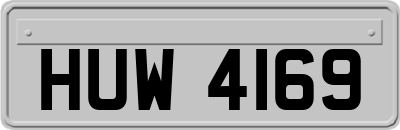 HUW 4169